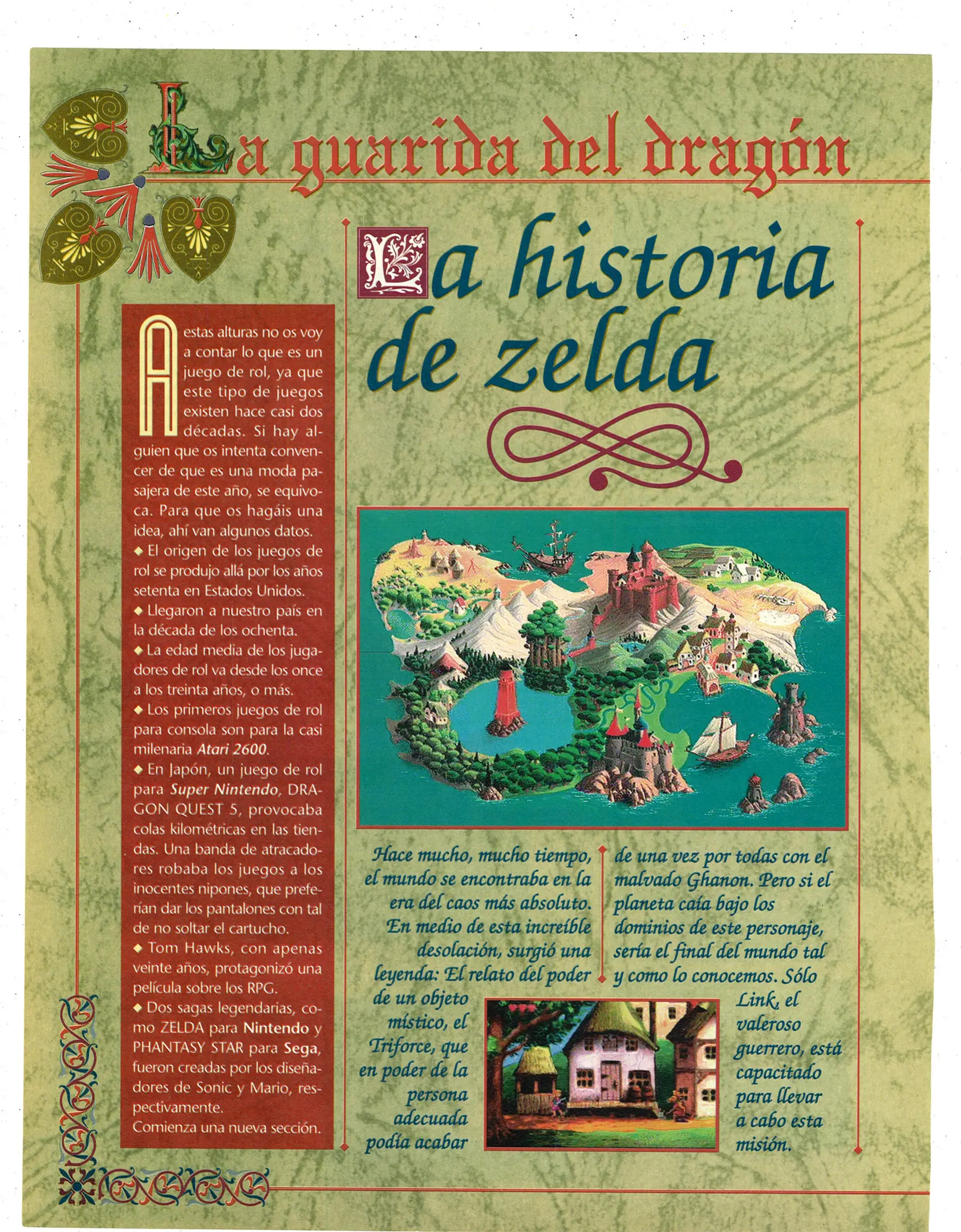 La guarida del dragón

La historia de zelda

A estas alturas no os voy a contar lo que es un juego de rol, ya que este tipo de juegos existen hace casi dos décadas. Si hay alguien que os intenta convencer de que es una moda pasajera de este año, se equivoca. Para que os hagáis una idea, ahí van algunos datos.
◆ El origen de los juegos de rol se produjo allá por los años setenta en Estados Unidos.
◆ Llegaron a nuestro país en la década de los ochenta.
◆ La edad media de los jugadores de rol va desde los once a los treinta años, o más.
◆ Los primeros juegos de rol para consola son para la casi milenaria Atari 2600.
◆ En Japón, un juego de rol para Super Nintendo, DRAGON QUEST 5, provocaba colas kilométricas en las tiendas. Una banda de atracadores robaba los juegos a los inocentes nipones, que preferían dar los pantalones con tal de no soltar el cartucho.
◆ Tom Hawks, con apenas veinte años, protagonizó una película sobre los RPG.
◆ Dos sagas legendarias, como ZELDA para Nintendo y PHANTASY STAR para Sega, fueron creadas por los diseñadores de Sonic y Mario, respectivamente.
Comienza una nueva sección.

Hace mucho, mucho tiempo, el mundo se encontraba en la era del caos más absoluto. En medio de esta increíble desolación, surgió una leyenda: El relato del poder de un objeto místico, el Triforce, que en poder de la persona adecuada podía acabar de una vez por todas con el malvado Ghanon. Pero si el planeta caía bajo los dominios de este personaje, sería el final del mundo tal y como lo conocemos. Sólo Link, el valeroso guerrero, está capacitado para llevar a cabo esta misión.